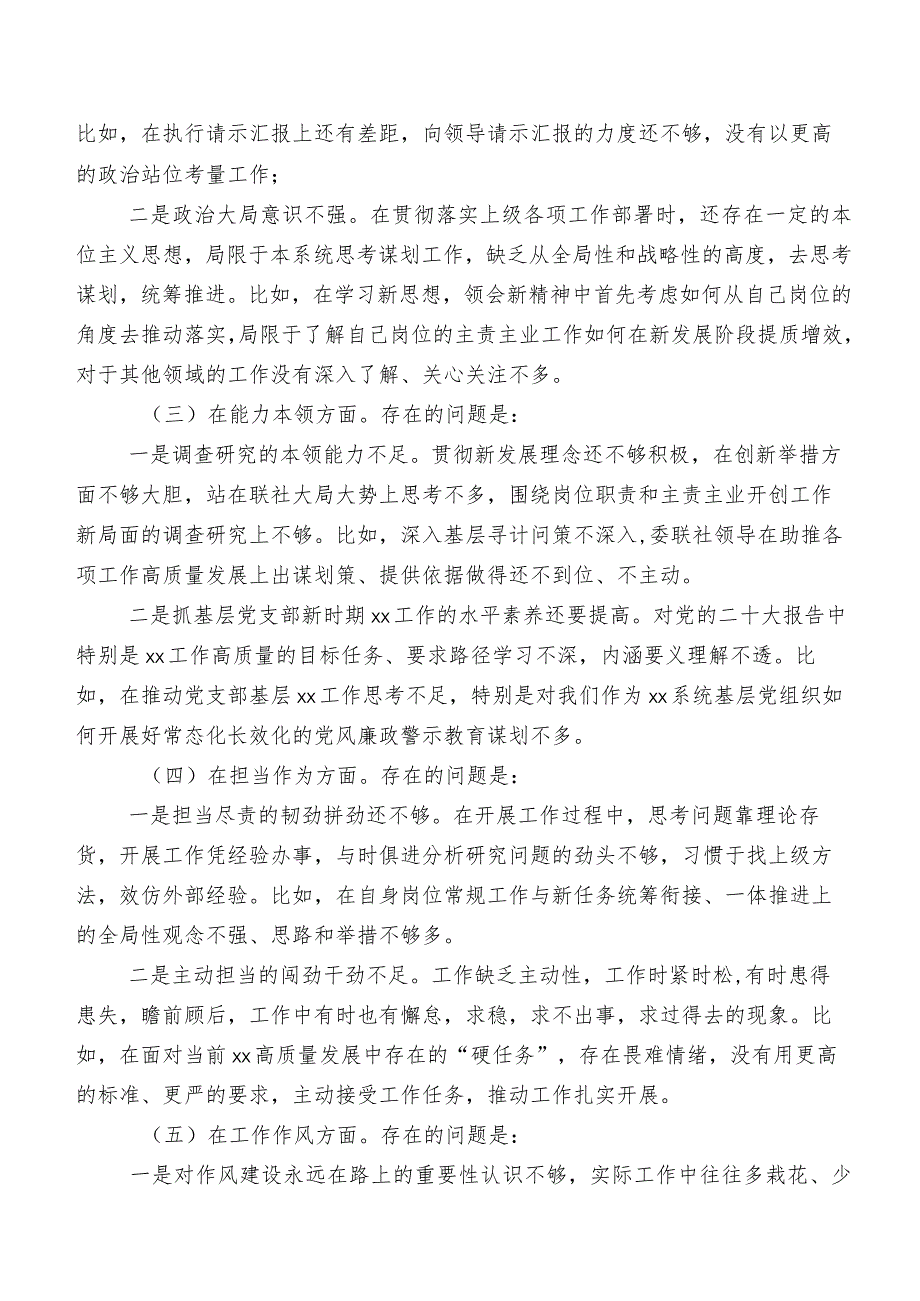 比如，在执行请示汇报上还有差距，向领导请示汇报的力度还不够，没有以更高的政治站位考量工作；

二是政治大局意识不强。在贯彻落实上级各项工作部署时，还存在一定的本位主义思想，局限于本系统思考谋划工作，缺乏从全局性和战略性的高度，去思考谋划，统筹推进。比如，在学习新思想，领会新精神中首先考虑如何从自己岗位的角度去推动落实，局限于了解自己岗位的主责主业工作如何在新发展阶段提质增效，对于其他领域的工作没有深入了解、关心关注不多。

（三）在能力本领方面。存在的问题是：

一是调查研究的本领能力不足。贯彻新发展理念还不够积极，在创新举措方面不够大胆，站在联社大局大势上思考不多，围绕岗位职责和主责主业开创工作新局面的调查研究上不够。比如，深入基层寻计问策不深入，委联社领导在助推各项工作高质量发展上出谋划策、提供依据做得还不到位、不主动。

二是抓基层党支部新时期xx工作的水平素养还要提高。对党的二十大报告中特别是xx工作高质量的目标任务、要求路径学习不深，内涵要义理解不透。比如，在推动党支部基层xx工作思考不足，特别是对我们作为xx系统基层党组织如何开展好常态化长效化的党风廉政警示教育谋划不多。

（四）在担当作为方面。存在的问题是：

一是担当尽责的韧劲拼劲还不够。在开展工作过程中，思考问题靠理论存货，开展工作凭经验办事，与时俱进分析研究问题的劲头不够，习惯于找上级方法，效仿外部经验。比如，在自身岗位常规工作与新任务统筹衔接、一体推进上的全局性观念不强、思路和举措不够多。

二是主动担当的闯劲干劲不足。工作缺乏主动性，工作时紧时松，有时患得患失，瞻前顾后，工作中有时也有懈怠，求稳，求不出事，求过得去的现象。比如，在面对当前xx高质量发展中存在的“硬任务”，存在畏难情绪，没有用更高的标准、更严的要求，主动接受工作任务，推动工作扎实开展。

（五）在工作作风方面。存在的问题是：

一是对作风建设永远在路上的重要性认识不够，实际工作中往往多栽花、少